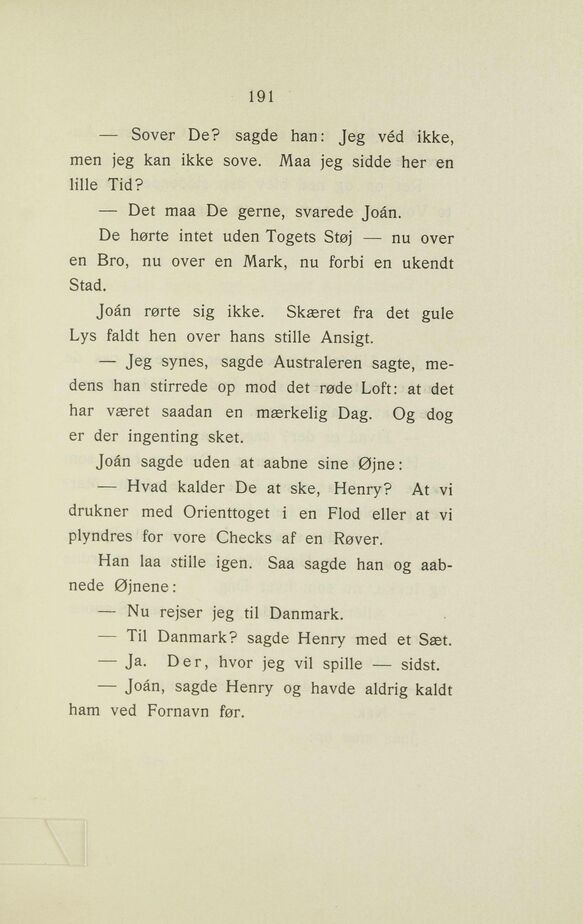 191

— Sover De? sagde han: Jeg véd ikke, men jeg kan ikke sove. Maa jeg sidde her en lille Tid?

— Det maa De gerne, svarede Joán.

De hørte intet uden Togets Støj — nu over en Bro, nu over en Mark, nu forbi en ukendt Stad.

Joán rørte sig ikke. Skæret fra det gule Lys faldt hen over hans stille Ansigt.

— Jeg synes, sagde Australeren sagte, medens han stirrede op mod det røde Loft: at det har været saadan en mærkelig Dag. Og dog er der ingenting sket.

Joán sagde uden at aabne sine Øjne:

— Hvad kalder De at ske, Henry? At vi drukner med Orienttoget i en Flod eller at vi plyndres for vore Checks af en Røver.

Han laa stille igen. Saa sagde han og aabnede Øjnene:

— Nu rejser jeg til Danmark.

— Til Danmark? sagde Henry med et Sæt.

— Ja. Der, hvor jeg vil spille — sidst.

— Joán, sagde Henry og havde aldrig kaldt ham ved Fornavn før.